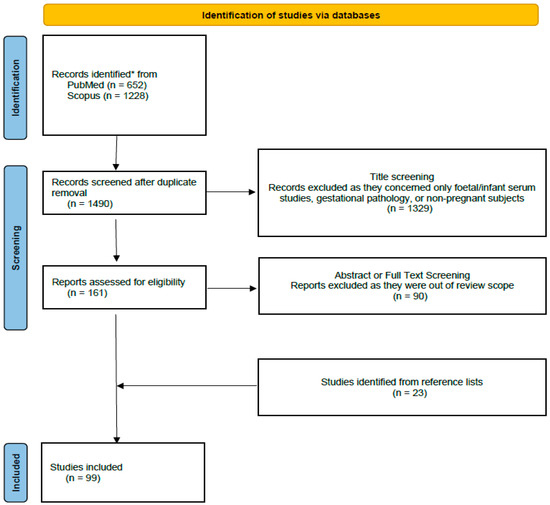 Identification of studies via databases

Identification

Records identified* from
PubMed (n = 652)
Scopus (n = 1228)

Screening

Records screened after duplicate removal
(n = 1490)

Title screening
Records excluded as they concerned only foetal/infant serum studies, gestational pathology, or non-pregnant subjects
(n = 1329)

Reports assessed for eligibility
(n = 161)

Abstract or Full Text Screening
Reports excluded as they were out of review scope
(n = 90)

Studies identified from reference lists
(n = 23)

Included

Studies included
(n = 99)